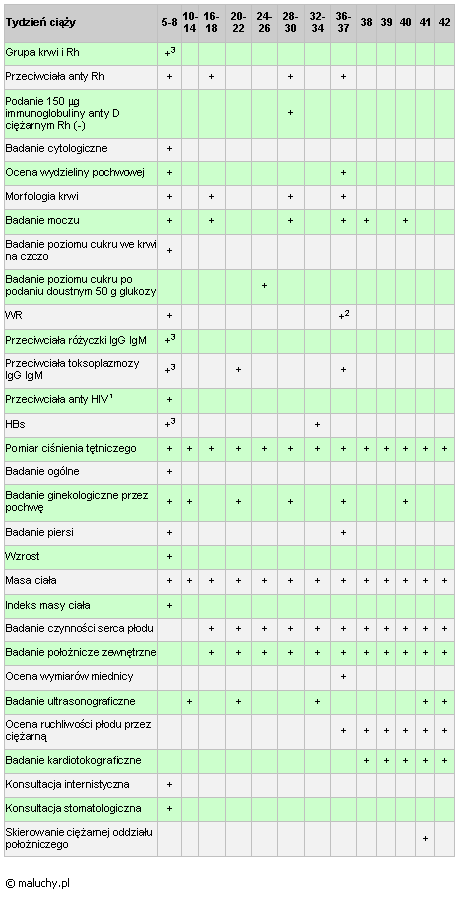 | Tydzień ciąży | 5-8 | 10-14 | 16-18 | 20-22 | 24-26 | 28-30 | 32-34 | 36-37 | 38 | 39 | 40 | 41 | 42 |
|---|---|---|---|---|---|---|---|---|---|---|---|---|---|
| Grupa krwi i Rh | $+^3$ | | | | | | | | | | | | |
| Przeciwciała anty Rh | + | | + | | | + | | + | | | | | |
| Podanie 150 µg immunoglobuliny anty D ciężarnym Rh (-) | | | | | | + | | | | | | | |
| Badanie cytologiczne | + | | | | | | | | | | | | |
| Ocena wydzieliny pochwowej | + | | | | | | | + | | | | | |
| Morfologia krwi | + | | + | | | + | | + | | | | | |
| Badanie moczu | + | | + | | | + | | + | + | | + | | |
| Badanie poziomu cukru we krwi na czczo | + | | | | | | | | | | | | |
| Badanie poziomu cukru po podaniu doustnym 50 g glukozy | | | | | + | | | | | | | | |
| WR | + | | | | | | | $+^2$ | | | | | |
| Przeciwciała różyczki IgG IgM | $+^3$ | | | | | | | | | | | | |
| Przeciwciała toksoplazmozy IgG IgM | $+^3$ | | | + | | | | + | | | | | |
| Przeciwciała anty HIV$^1$ | + | | | | | | | | | | | | |
| HBs | $+^3$ | | | | | | + | | | | | | |
| Pomiar ciśnienia tętniczego | + | + | + | + | + | + | + | + | + | + | + | + | + |
| Badanie ogólne | + | | | | | | | | | | | | |
| Badanie ginekologiczne przez pochwę | + | + | | + | | + | | + | | | + | | |
| Badanie piersi | + | | | | | | | + | | | | | |
| Wzrost | + | | | | | | | | | | | | |
| Masa ciała | + | + | + | + | + | + | + | + | + | + | + | + | + |
| Indeks masy ciała | + | | | | | | | | | | | | |
| Badanie czynności serca płodu | | | + | + | + | + | + | + | + | + | + | + | + |
| Badanie położnicze zewnętrzne | | | + | + | + | + | + | + | + | + | + | + | + |
| Ocena wymiarów miednicy | | | | | | | | + | | | | | |
| Badanie ultrasonograficzne | | + | | + | | | + | | | | | + | + |
| Ocena ruchliwości płodu przez ciężarną | | | | | | | | + | + | + | + | + | + |
| Badanie kardiotokograficzne | | | | | | | | | + | + | + | + | + |
| Konsultacja internistyczna | + | | | | | | | | | | | | |
| Konsultacja stomatologiczna | + | | | | | | | | | | | | |
| Skierowanie ciężarnej oddziału położniczego | | | | | | | | | | | | + | |

© maluchy.pl